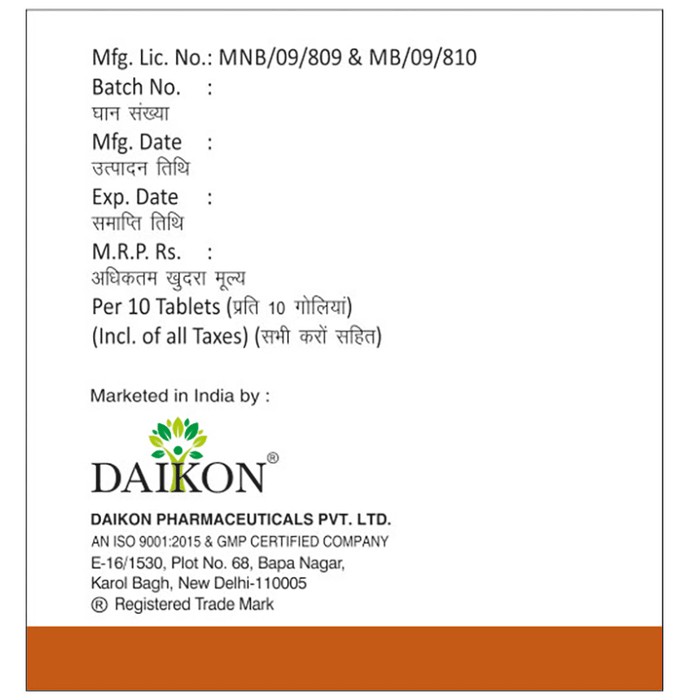 Mfg. Lic. No.: MNB/09/809 & MB/09/810
Batch No. :
घान संख्या
Mfg. Date :
उत्पादन तिथि
Exp. Date :
समाप्ति तिथि
M.R.P. Rs. :
अधिकतम खुदरा मूल्य
Per 10 Tablets (प्रति 10 गोलियां)
(Incl. of all Taxes) (सभी करों सहित)

Marketed in India by :

DAIKON®

DAIKON PHARMACEUTICALS PVT. LTD.
AN ISO 9001:2015 & GMP CERTIFIED COMPANY
E-16/1530, Plot No. 68, Bapa Nagar, Karol Bagh, New Delhi-110005
® Registered Trade Mark